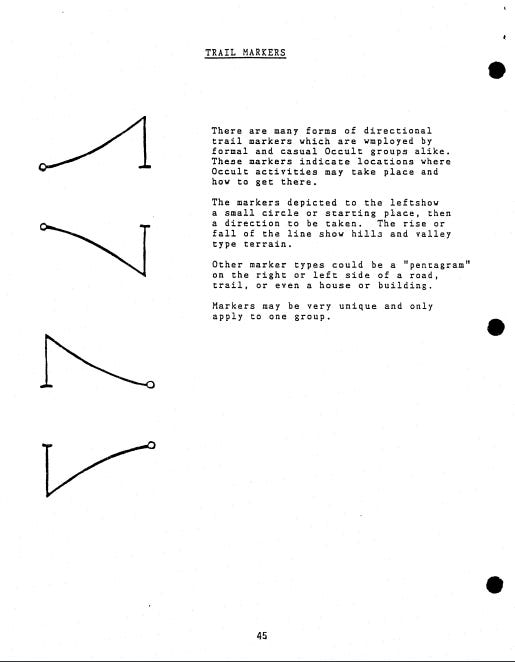 TRAIL MARKERS

There are many forms of directional trail markers which are wmployed by formal and casual Occult groups alike. These markers indicate locations where Occult activities may take place and how to get there.

The markers depicted to the leftshow a small circle or starting place, then a direction to be taken. The rise or fall of the line show hills and valley type terrain.

Other marker types could be a "pentagram" on the right or left side of a road, trail, or even a house or building.

Markers may be very unique and only apply to one group.

45